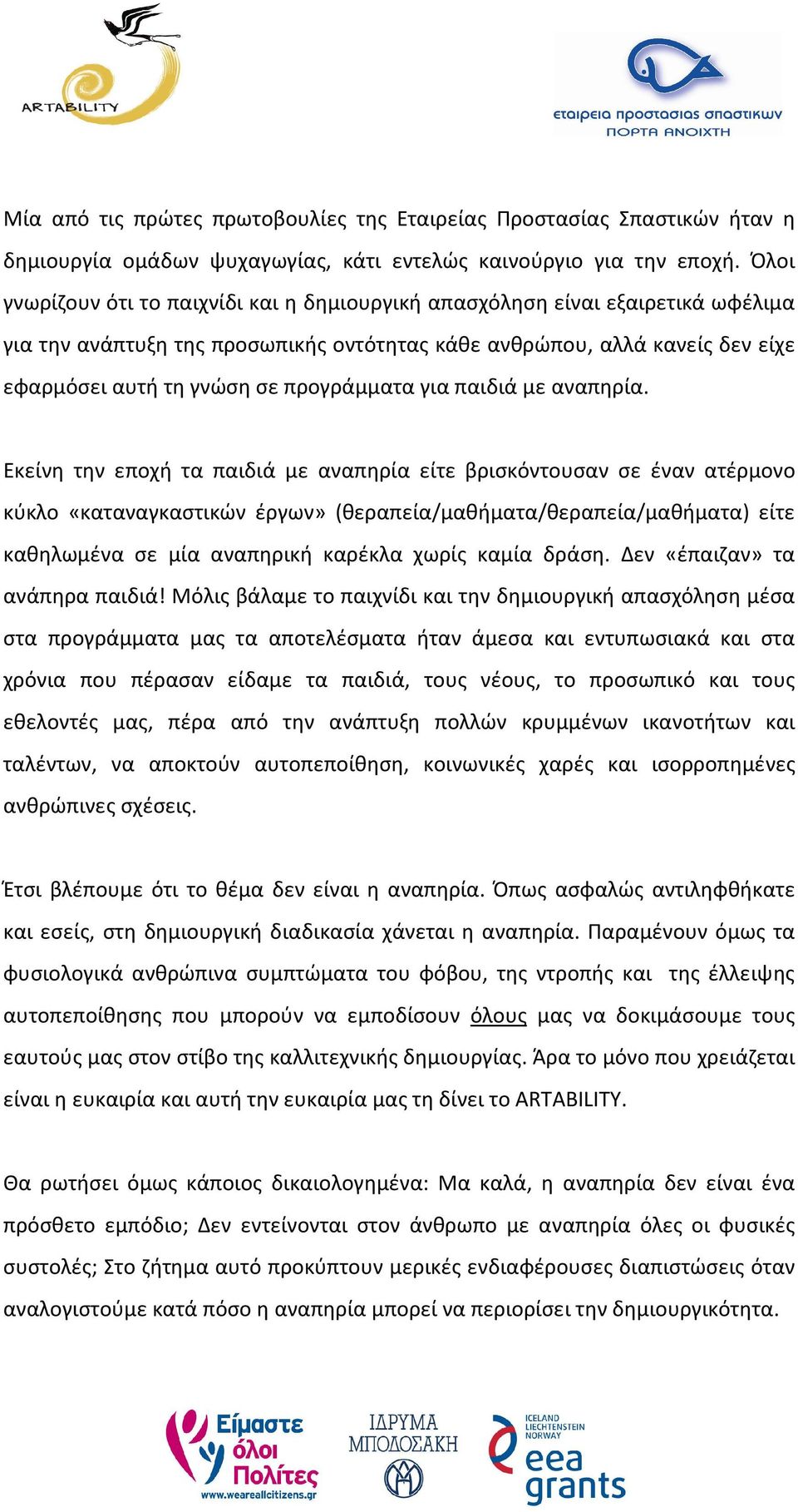 ARTABILITY

εταιρεια προστασιας σπαστικων
ΠΟΡΤΑ ΑΝΟΙΧΤΗ

Μία από τις πρώτες πρωτοβουλίες της Εταιρείας Προστασίας Σπαστικών ήταν η δημιουργία ομάδων ψυχαγωγίας, κάτι εντελώς καινούργιο για την εποχή. Όλοι γνωρίζουν ότι το παιχνίδι και η δημιουργική απασχόληση είναι εξαιρετικά ωφέλιμα για την ανάπτυξη της προσωπικής οντότητας κάθε ανθρώπου, αλλά κανείς δεν είχε εφαρμόσει αυτή τη γνώση σε προγράμματα για παιδιά με αναπηρία.

Εκείνη την εποχή τα παιδιά με αναπηρία είτε βρισκόντουσαν σε έναν ατέρμονο κύκλο «καταναγκαστικών έργων» (θεραπεία/μαθήματα/θεραπεία/μαθήματα) είτε καθηλωμένα σε μία αναπηρική καρέκλα χωρίς καμία δράση. Δεν «έπαιζαν» τα ανάπηρα παιδιά! Μόλις βάλαμε το παιχνίδι και την δημιουργική απασχόληση μέσα στα προγράμματα μας τα αποτελέσματα ήταν άμεσα και εντυπωσιακά και στα χρόνια που πέρασαν είδαμε τα παιδιά, τους νέους, το προσωπικό και τους εθελοντές μας, πέρα από την ανάπτυξη πολλών κρυμμένων ικανοτήτων και ταλέντων, να αποκτούν αυτοπεποίθηση, κοινωνικές χαρές και ισορροπημένες ανθρώπινες σχέσεις.

Έτσι βλέπουμε ότι το θέμα δεν είναι η αναπηρία. Όπως ασφαλώς αντιληφθήκατε και εσείς, στη δημιουργική διαδικασία χάνεται η αναπηρία. Παραμένουν όμως τα φυσιολογικά ανθρώπινα συμπτώματα του φόβου, της ντροπής και της έλλειψης αυτοπεποίθησης που μπορούν να εμποδίσουν όλους μας να δοκιμάσουμε τους εαυτούς μας στον στίβο της καλλιτεχνικής δημιουργίας. Άρα το μόνο που χρειάζεται είναι η ευκαιρία και αυτή την ευκαιρία μας τη δίνει το ARTABILITY.

Θα ρωτήσει όμως κάποιος δικαιολογημένα: Μα καλά, η αναπηρία δεν είναι ένα πρόσθετο εμπόδιο; Δεν εντείνονται στον άνθρωπο με αναπηρία όλες οι φυσικές συστολές; Στο ζήτημα αυτό προκύπτουν μερικές ενδιαφέρουσες διαπιστώσεις όταν αναλογιστούμε κατά πόσο η αναπηρία μπορεί να περιορίσει την δημιουργικότητα.

Είμαστε όλοι Πολίτες
www.weareallcitizens.gr

ΙΔΡΥΜΑ ΜΠΟΔΟΣΑΚΗ

ICELAND LIECHTENSTEIN NORWAY
eea grants